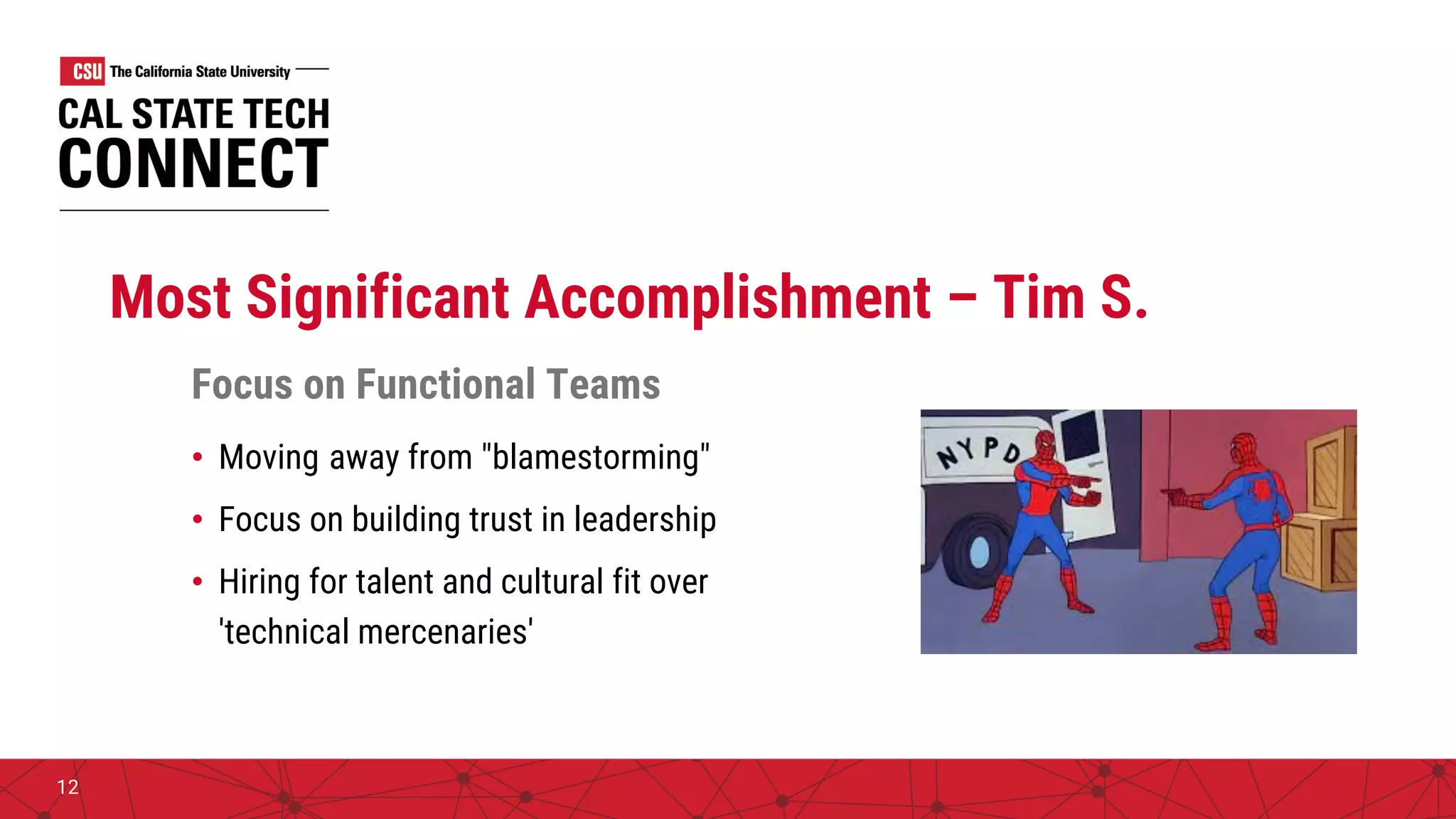 CSU The California State University

CAL STATE TECH
CONNECT

Most Significant Accomplishment – Tim S.

Focus on Functional Teams

• Moving away from "blamestorming"
• Focus on building trust in leadership
• Hiring for talent and cultural fit over 'technical mercenaries'

NYPD

12